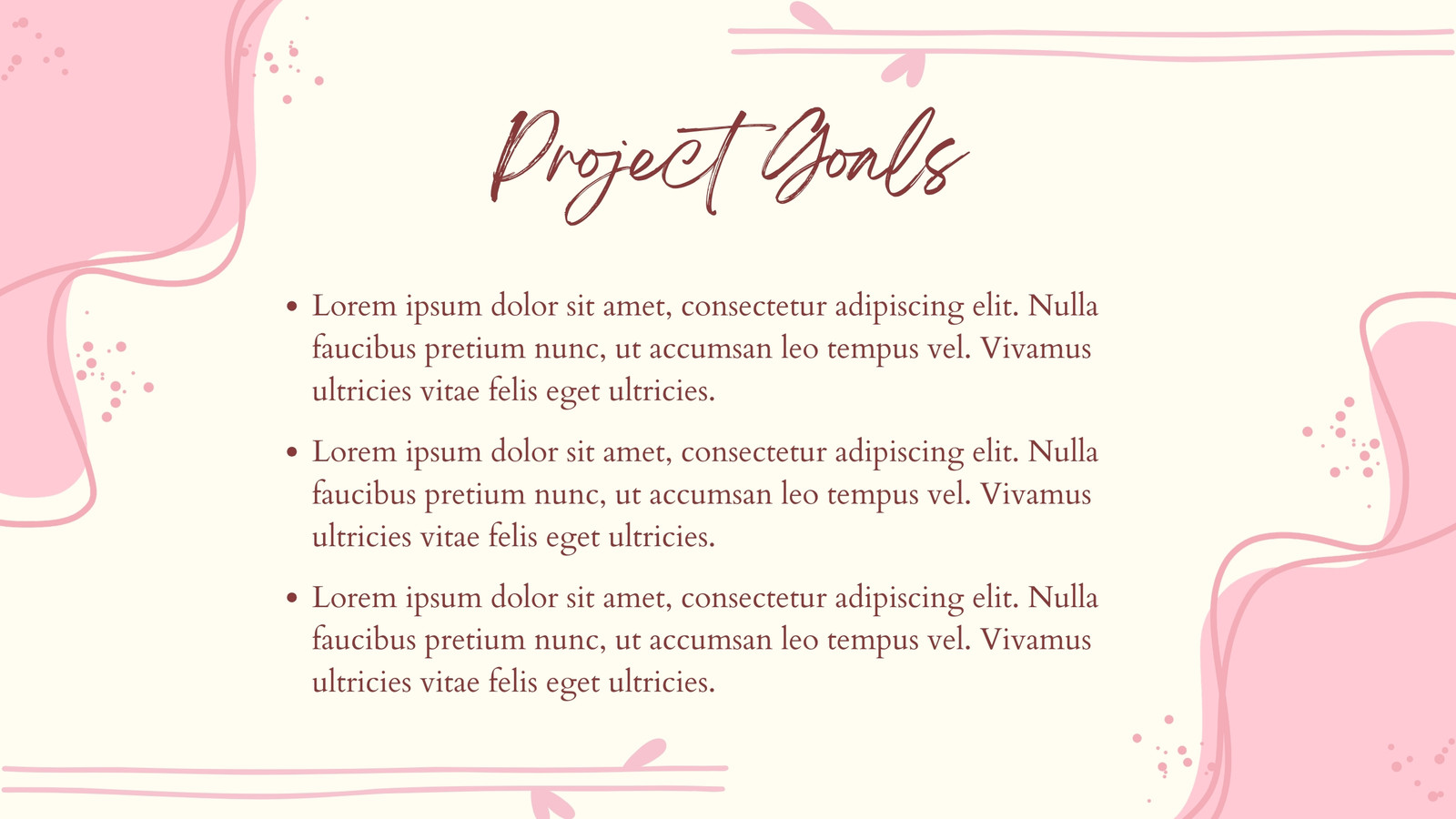 Project Goals

• Lorem ipsum dolor sit amet, consectetur adipiscing elit. Nulla faucibus pretium nunc, ut accumsan leo tempus vel. Vivamus ultricies vitae felis eget ultricies.

• Lorem ipsum dolor sit amet, consectetur adipiscing elit. Nulla faucibus pretium nunc, ut accumsan leo tempus vel. Vivamus ultricies vitae felis eget ultricies.

• Lorem ipsum dolor sit amet, consectetur adipiscing elit. Nulla faucibus pretium nunc, ut accumsan leo tempus vel. Vivamus ultricies vitae felis eget ultricies.